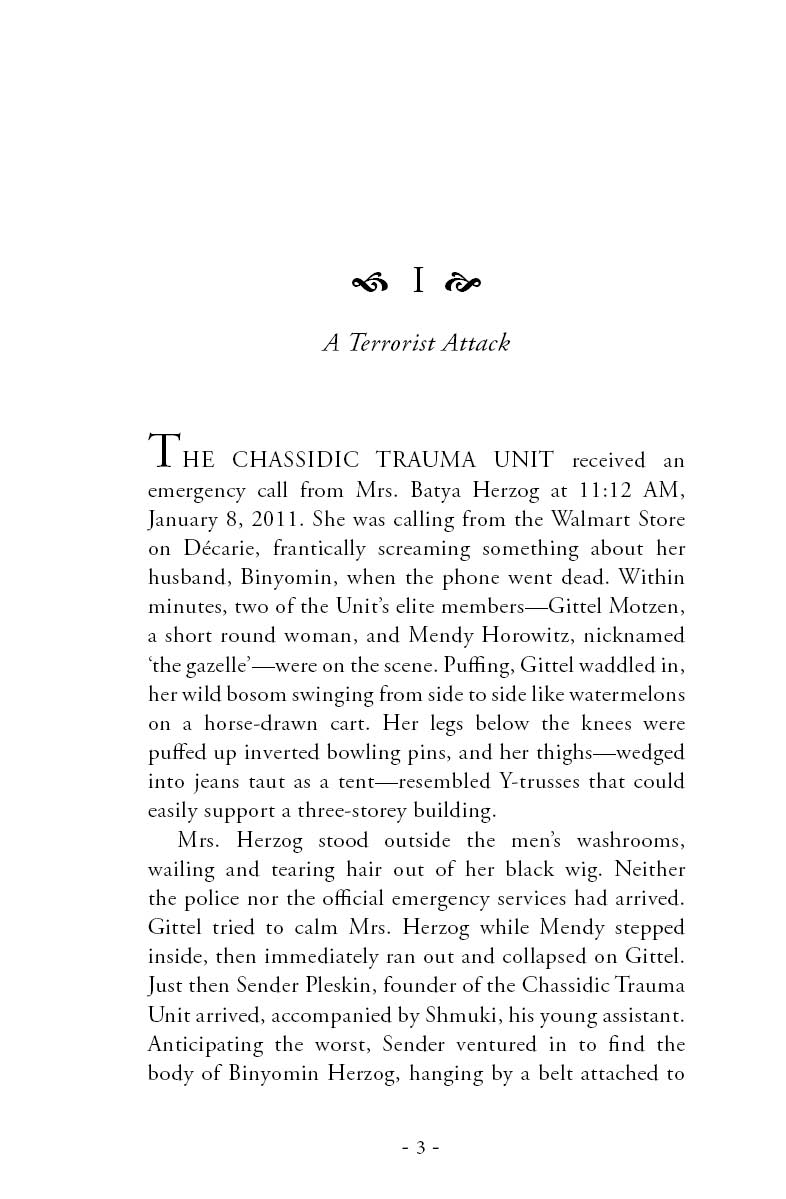 I

A Terrorist Attack

THE CHASSIDIC TRAUMA UNIT received an emergency call from Mrs. Batya Herzog at 11:12 AM, January 8, 2011. She was calling from the Walmart Store on Décarie, frantically screaming something about her husband, Binyomin, when the phone went dead. Within minutes, two of the Unit's elite members—Gittel Motzen, a short round woman, and Mendy Horowitz, nicknamed 'the gazelle'—were on the scene. Puffing, Gittel waddled in, her wild bosom swinging from side to side like watermelons on a horse-drawn cart. Her legs below the knees were puffed up inverted bowling pins, and her thighs—wedged into jeans taut as a tent—resembled Y-trusses that could easily support a three-storey building.

Mrs. Herzog stood outside the men's washrooms, wailing and tearing hair out of her black wig. Neither the police nor the official emergency services had arrived. Gittel tried to calm Mrs. Herzog while Mendy stepped inside, then immediately ran out and collapsed on Gittel. Just then Sender Pleskin, founder of the Chassidic Trauma Unit arrived, accompanied by Shmuki, his young assistant. Anticipating the worst, Sender ventured in to find the body of Binyomin Herzog, hanging by a belt attached to

- 3 -